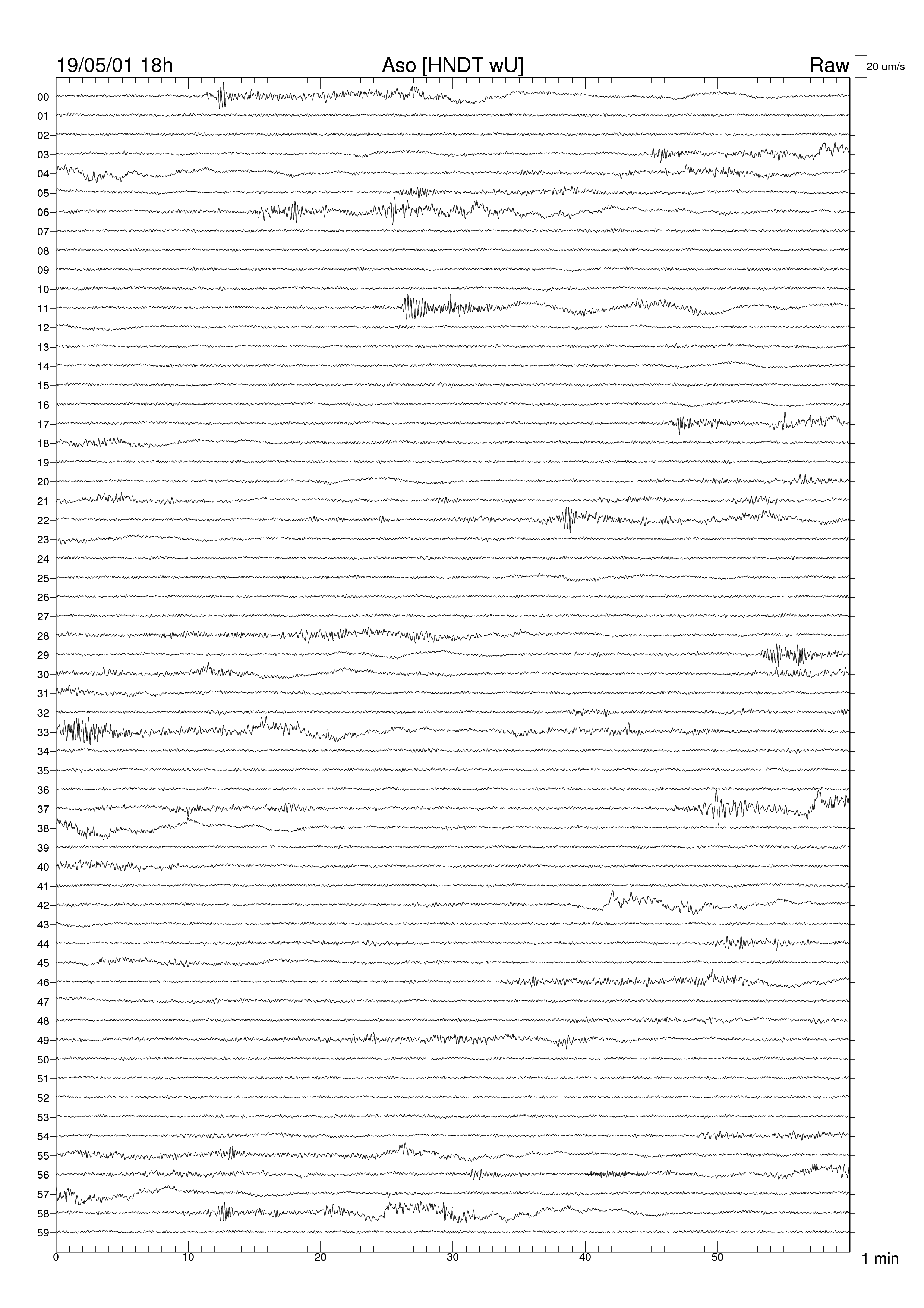 19/05/01 18h
Aso [HNDT wU]
Raw
20 um/s

00
01
02
03
04
05
06
07
08
09
10
11
12
13
14
15
16
17
18
19
20
21
22
23
24
25
26
27
28
29
30
31
32
33
34
35
36
37
38
39
40
41
42
43
44
45
46
47
48
49
50
51
52
53
54
55
56
57
58
59

0
10
20
30
40
50
1 min